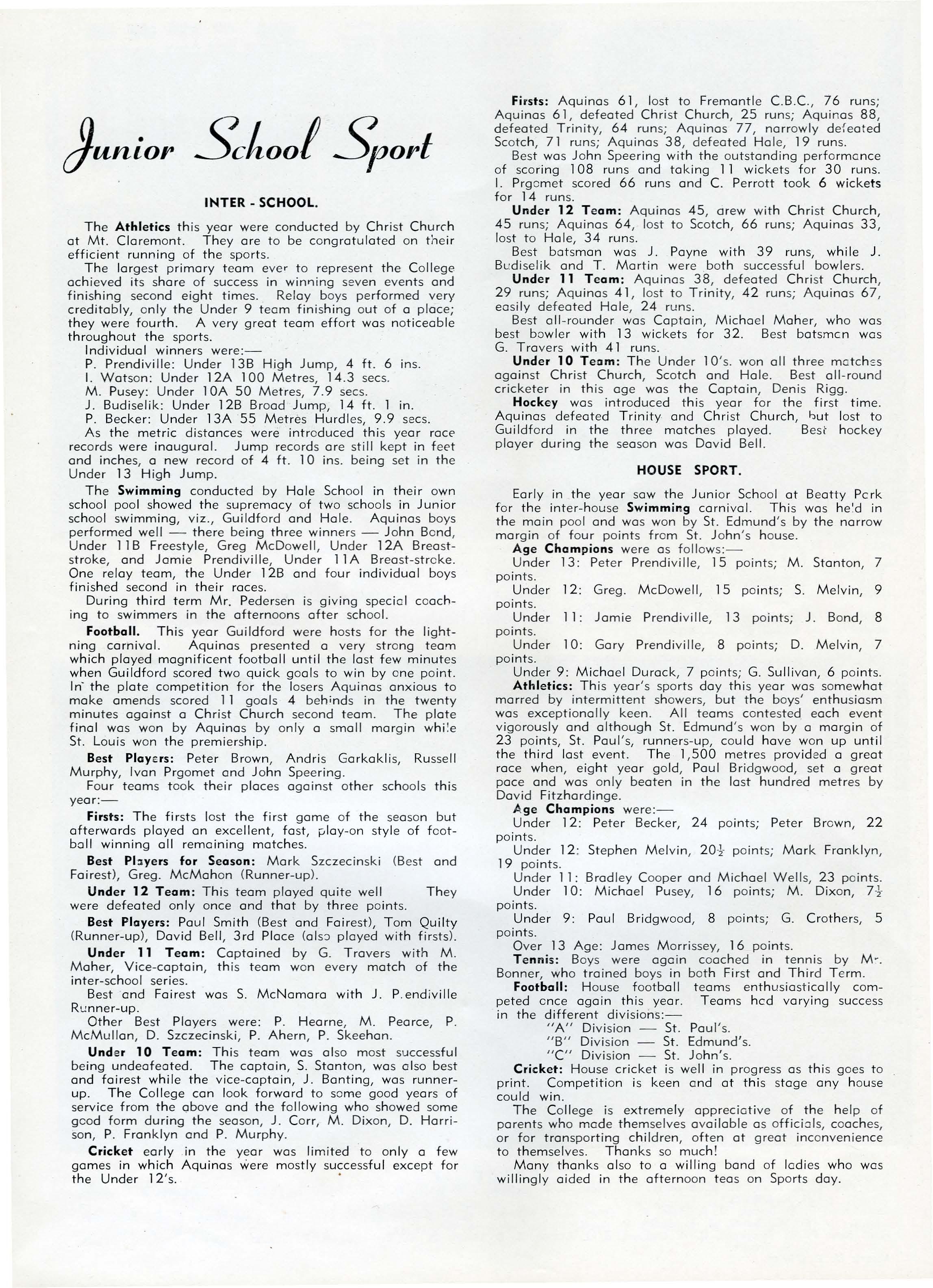 Junior School Sport

INTER - SCHOOL.

The Athletics this year were conducted by Christ Church at Mt. Claremont. They are to be congratulated on their efficient running of the sports.

The largest primary team ever to represent the College achieved its share of success in winning seven events and finishing second eight times. Relay boys performed very creditably, only the Under 9 team finishing out of a place; they were fourth. A very great team effort was noticeable throughout the sports.

Individual winners were:—

P. Prendiville: Under 13B High Jump, 4 ft. 6 ins.

I. Watson: Under 12A 100 Metres, 14.3 secs.

M. Pusey: Under 10A 50 Metres, 7.9 secs.

J. Budiselik: Under 12B Broad Jump, 14 ft. 1 in.

P. Becker: Under 13A 55 Metres Hurdles, 9.9 secs.

As the metric distances were introduced this year race records were inaugural. Jump records are still kept in feet and inches, a new record of 4 ft. 10 ins. being set in the Under 13 High Jump.

The Swimming conducted by Hale School in their own school pool showed the supremacy of two schools in Junior school swimming, viz., Guildford and Hale. Aquinas boys performed well — there being three winners — John Bond, Under 11B Freestyle, Greg McDowell, Under 12A Breaststroke, and Jamie Prendiville, Under 11A Breast-stroke. One relay team, the Under 12B and four individual boys finished second in their races.

During third term Mr. Pedersen is giving special coaching to swimmers in the afternoons after school.

Football. This year Guildford were hosts for the lightning carnival. Aquinas presented a very strong team which played magnificent football until the last few minutes when Guildford scored two quick goals to win by one point. In the plate competition for the losers Aquinas anxious to make amends scored 11 goals 4 behinds in the twenty minutes against a Christ Church second team. The plate final was won by Aquinas by only a small margin while St. Louis won the premiership.

Best Players: Peter Brown, Andris Garkaklis, Russell Murphy, Ivan Prgomet and John Speering.

Four teams took their places against other schools this year:—

Firsts: The firsts lost the first game of the season but afterwards played an excellent, fast, play-on style of football winning all remaining matches.

Best Players for Season: Mark Szczecinski (Best and Fairest), Greg. McMahon (Runner-up).

Under 12 Team: This team played quite well They were defeated only once and that by three points.

Best Players: Paul Smith (Best and Fairest), Tom Quilty (Runner-up), David Bell, 3rd Place (also played with firsts).

Under 11 Team: Captained by G. Travers with M. Maher, Vice-captain, this team won every match of the inter-school series.

Best and Fairest was S. McNamara with J. P.endiville Runner-up.

Other Best Players were: P. Hearne, M. Pearce, P. McMullan, D. Szczecinski, P. Ahern, P. Skeehan.

Under 10 Team: This team was also most successful being undefeated. The captain, S. Stanton, was also best and fairest while the vice-captain, J. Banting, was runner-up. The College can look forward to some good years of service from the above and the following who showed some good form during the season, J. Corr, M. Dixon, D. Harrison, P. Franklyn and P. Murphy.

Cricket early in the year was limited to only a few games in which Aquinas were mostly successful except for the Under 12's.

Firsts: Aquinas 61, lost to Fremantle C.B.C., 76 runs; Aquinas 61, defeated Christ Church, 25 runs; Aquinas 88, defeated Trinity, 64 runs; Aquinas 77, narrowly defeated Scotch, 71 runs; Aquinas 38, defeated Hale, 19 runs.

Best was John Speering with the outstanding performance of scoring 108 runs and taking 11 wickets for 30 runs. I. Prgomet scored 66 runs and C. Perrott took 6 wickets for 14 runs.

Under 12 Team: Aquinas 45, drew with Christ Church, 45 runs; Aquinas 64, lost to Scotch, 66 runs; Aquinas 33, lost to Hale, 34 runs.

Best batsman was J. Payne with 39 runs, while J. Budiselik and T. Martin were both successful bowlers.

Under 11 Team: Aquinas 38, defeated Christ Church, 29 runs; Aquinas 41, lost to Trinity, 42 runs; Aquinas 67, easily defeated Hale, 24 runs.

Best all-rounder was Captain, Michael Maher, who was best bowler with 13 wickets for 32. Best batsman was G. Travers with 41 runs.

Under 10 Team: The Under 10's. won all three matches against Christ Church, Scotch and Hale. Best all-round cricketer in this age was the Captain, Denis Rigg.

Hockey was introduced this year for the first time. Aquinas defeated Trinity and Christ Church, but lost to Guildford in the three matches played. Best hockey player during the season was David Bell.

HOUSE SPORT.

Early in the year saw the Junior School at Beatty Park for the inter-house Swimming carnival. This was held in the main pool and was won by St. Edmund's by the narrow margin of four points from St. John's house.

Age Champions were as follows:—

Under 13: Peter Prendiville, 15 points; M. Stanton, 7 points.

Under 12: Greg. McDowell, 15 points; S. Melvin, 9 points.

Under 11: Jamie Prendiville, 13 points; J. Bond, 8 points.

Under 10: Gary Prendiville, 8 points; D. Melvin, 7 points.

Under 9: Michael Durack, 7 points; G. Sullivan, 6 points.

Athletics: This year's sports day this year was somewhat marred by intermittent showers, but the boys' enthusiasm was exceptionally keen. All teams contested each event vigorously and although St. Edmund's won by a margin of 23 points, St. Paul's, runners-up, could have won up until the third last event. The 1,500 metres provided a great race when, eight year gold, Paul Bridgwood, set a great pace and was only beaten in the last hundred metres by David Fitzhardinge.

Age Champions were:—

Under 12: Peter Becker, 24 points; Peter Brown, 22 points.

Under 12: Stephen Melvin, $20\frac{1}{2}$ points; Mark Franklyn, 19 points.

Under 11: Bradley Cooper and Michael Wells, 23 points.

Under 10: Michael Pusey, 16 points; M. Dixon, $7\frac{1}{2}$ points.

Under 9: Paul Bridgwood, 8 points; G. Crothers, 5 points.

Over 13 Age: James Morrissey, 16 points.

Tennis: Boys were again coached in tennis by Mr. Bonner, who trained boys in both First and Third Term.

Football: House football teams enthusiastically competed once again this year. Teams had varying success in the different divisions:—

"A" Division — St. Paul's.
"B" Division — St. Edmund's.
"C" Division — St. John's.

Cricket: House cricket is well in progress as this goes to print. Competition is keen and at this stage any house could win.

The College is extremely appreciative of the help of parents who made themselves available as officials, coaches, or for transporting children, often at great inconvenience to themselves. Thanks so much!

Many thanks also to a willing band of ladies who was willingly aided in the afternoon teas on Sports day.